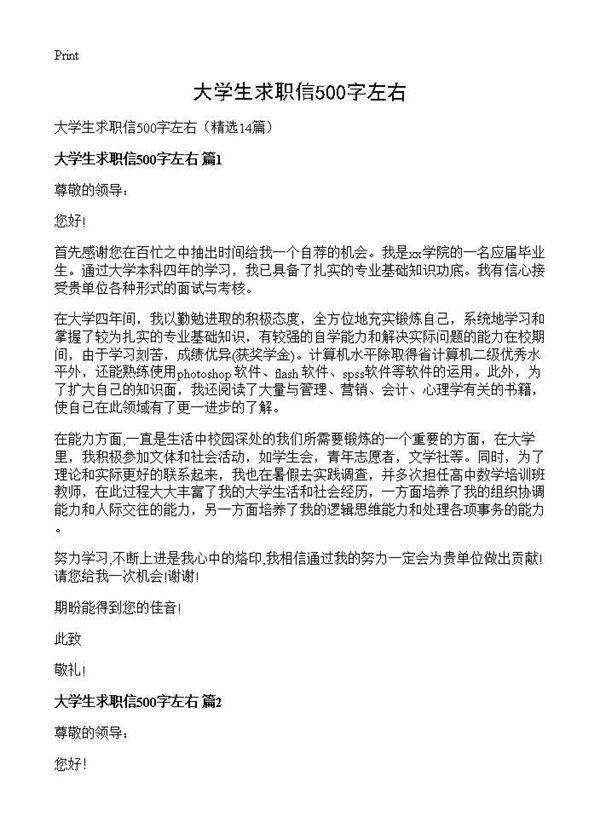 Print

大学生求职信500字左右

大学生求职信500字左右（精选14篇）

大学生求职信500字左右 篇1

尊敬的领导：

您好！

首先感谢您在百忙之中抽出时间给我一个自荐的机会。我是xx学院的一名应届毕业生。通过大学本科四年的学习，我已具备了扎实的专业基础知识功底。我有信心接受贵单位各种形式的面试与考核。

在大学四年间，我以勤勉进取的积极态度，全方位地充实锻炼自己，系统地学习和掌握了较为扎实的专业基础知识，有较强的自学能力和解决实际问题的能力在校期间，由于学习刻苦，成绩优异(获奖学金)。计算机水平除取得省计算机二级优秀水平外，还能熟练使用photoshop 软件、flash 软件、spss软件等软件的运用。此外，为了扩大自己的知识面，我还阅读了大量与管理、营销、会计、心理学有关的书籍，使自己在此领域有了更一进步的了解。

在能力方面,一直是生活中校园深处的我们所需要锻炼的一个重要的方面，在大学里，我积极参加文体和社会活动，如学生会，青年志愿者，文学社等。同时，为了理论和实际更好的联系起来，我也在暑假去实践调查，并多次担任高中数学培训班教师，在此过程大大丰富了我的大学生活和社会经历，一方面培养了我的组织协调能力和人际交往的能力，另一方面培养了我的逻辑思维能力和处理各项事务的能力。

努力学习,不断上进是我心中的烙印,我相信通过我的努力一定会为贵单位做出贡献!请您给我一次机会!谢谢!

期盼能得到您的佳音！

此致

敬礼！

大学生求职信500字左右 篇2

尊敬的领导：

您好！